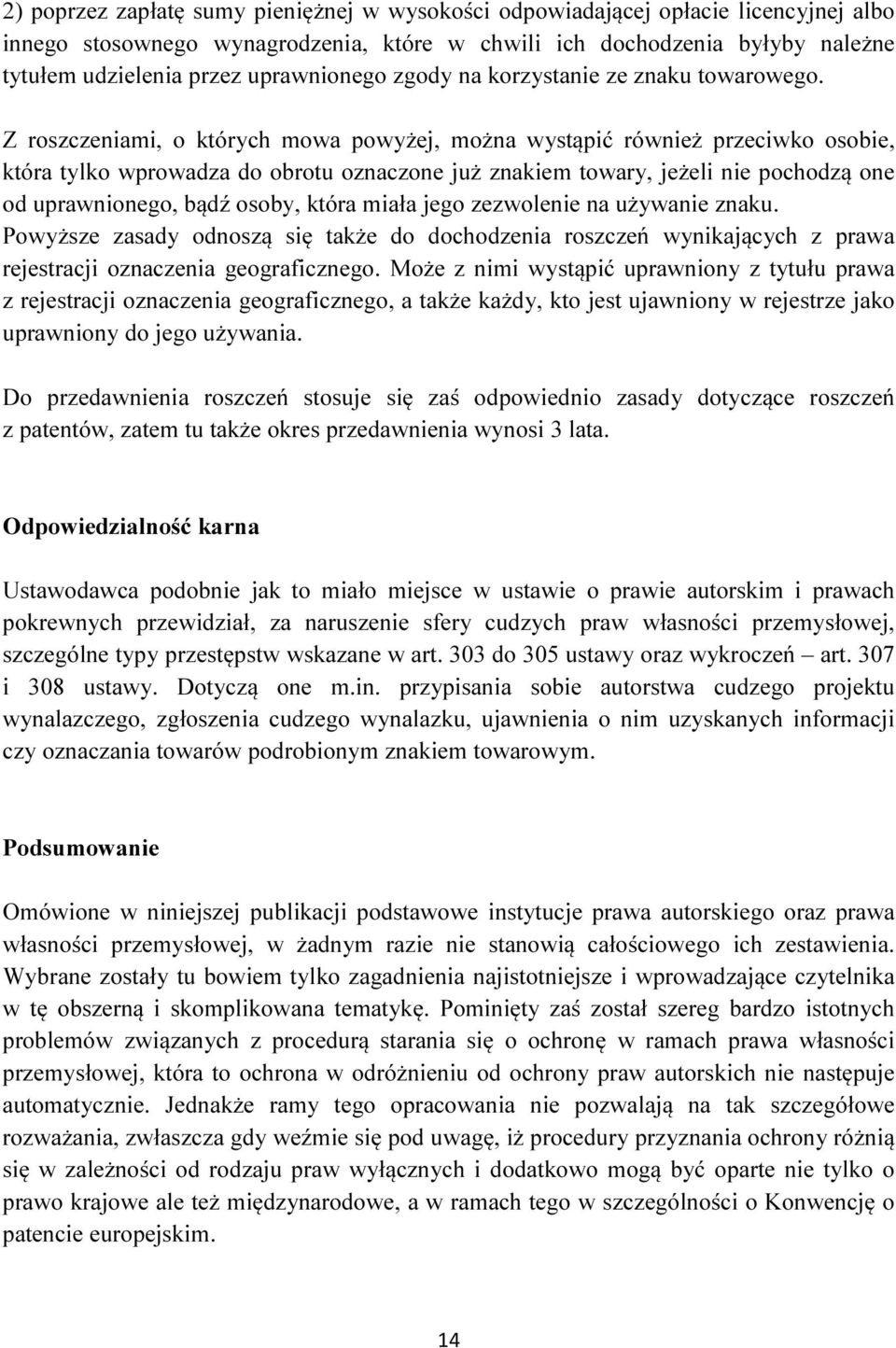 2) poprzez zapłatę sumy pieniężnej w wysokości odpowiadającej opłacie licencyjnej albo innego stosownego wynagrodzenia, które w chwili ich dochodzenia byłyby należne tytułem udzielenia przez uprawnionego zgody na korzystanie ze znaku towarowego.

Z roszczeniami, o których mowa powyżej, można wystąpić również przeciwko osobie, która tylko wprowadza do obrotu oznaczone już znakiem towary, jeżeli nie pochodzą one od uprawnionego, bądź osoby, która miała jego zezwolenie na używanie znaku. Powyższe zasady odnoszą się także do dochodzenia roszczeń wynikających z prawa rejestracji oznaczenia geograficznego. Może z nimi wystąpić uprawniony z tytułu prawa z rejestracji oznaczenia geograficznego, a także każdy, kto jest ujawniony w rejestrze jako uprawniony do jego używania.

Do przedawnienia roszczeń stosuje się zaś odpowiednio zasady dotyczące roszczeń z patentów, zatem tu także okres przedawnienia wynosi 3 lata.

Odpowiedzialność karna

Ustawodawca podobnie jak to miało miejsce w ustawie o prawie autorskim i prawach pokrewnych przewidział, za naruszenie sfery cudzych praw własności przemysłowej, szczególne typy przestępstw wskazane w art. 303 do 305 ustawy oraz wykroczeń – art. 307 i 308 ustawy. Dotyczą one m.in. przypisania sobie autorstwa cudzego projektu wynalazczego, zgłoszenia cudzego wynalazku, ujawnienia o nim uzyskanych informacji czy oznaczania towarów podrobionym znakiem towarowym.

Podsumowanie

Omówione w niniejszej publikacji podstawowe instytucje prawa autorskiego oraz prawa własności przemysłowej, w żadnym razie nie stanowią całościowego ich zestawienia. Wybrane zostały tu bowiem tylko zagadnienia najistotniejsze i wprowadzające czytelnika w tę obszerną i skomplikowana tematykę. Pominięty zaś został szereg bardzo istotnych problemów związanych z procedurą starania się o ochronę w ramach prawa własności przemysłowej, która to ochrona w odróżnieniu od ochrony praw autorskich nie następuje automatycznie. Jednakże ramy tego opracowania nie pozwalają na tak szczegółowe rozważania, zwłaszcza gdy weźmie się pod uwagę, iż procedury przyznania ochrony różnią się w zależności od rodzaju praw wyłącznych i dodatkowo mogą być oparte nie tylko o prawo krajowe ale też międzynarodowe, a w ramach tego w szczególności o Konwencję o patencie europejskim.

14